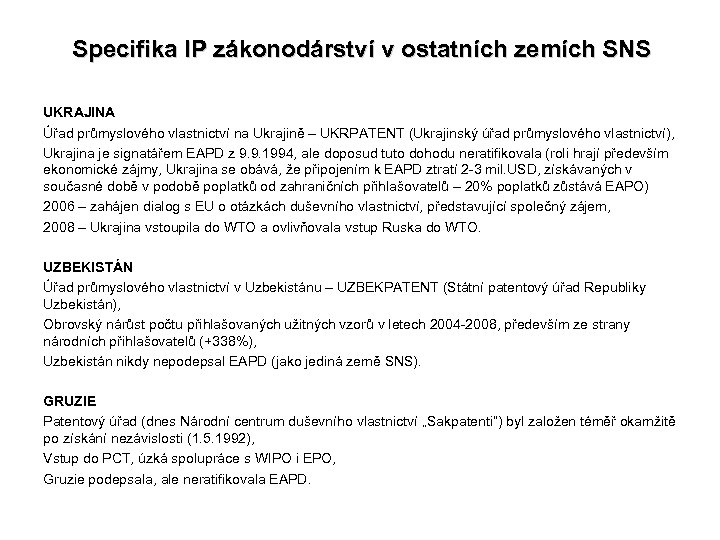 Specifika IP zákonodárství v ostatních zemích SNS

UKRAJINA

Úřad průmyslového vlastnictví na Ukrajině – UKRPATENT (Ukrajinský úřad průmyslového vlastnictví),

Ukrajina je signatářem EAPD z 9.9.1994, ale doposud tuto dohodu neratifikovala (roli hrají především ekonomické zájmy, Ukrajina se obává, že připojením k EAPD ztratí 2-3 mil.USD, získávaných v současné době v podobě poplatků od zahraničních přihlašovatelů – 20% poplatků zůstává EAPO)

2006 – zahájen dialog s EU o otázkách duševního vlastnictví, představující společný zájem,

2008 – Ukrajina vstoupila do WTO a ovlivňovala vstup Ruska do WTO.

UZBEKISTÁN

Úřad průmyslového vlastnictví v Uzbekistánu – UZBEKPATENT (Státní patentový úřad Republiky Uzbekistán),

Obrovský nárůst počtu přihlašovaných užitných vzorů v letech 2004-2008, především ze strany národních přihlašovatelů (+338%),

Uzbekistán nikdy nepodepsal EAPD (jako jediná země SNS).

GRUZIE

Patentový úřad (dnes Národní centrum duševního vlastnictví „Sakpatenti") byl založen téměř okamžitě po získání nezávislosti (1.5.1992),

Vstup do PCT, úzká spolupráce s WIPO i EPO,

Gruzie podepsala, ale neratifikovala EAPD.